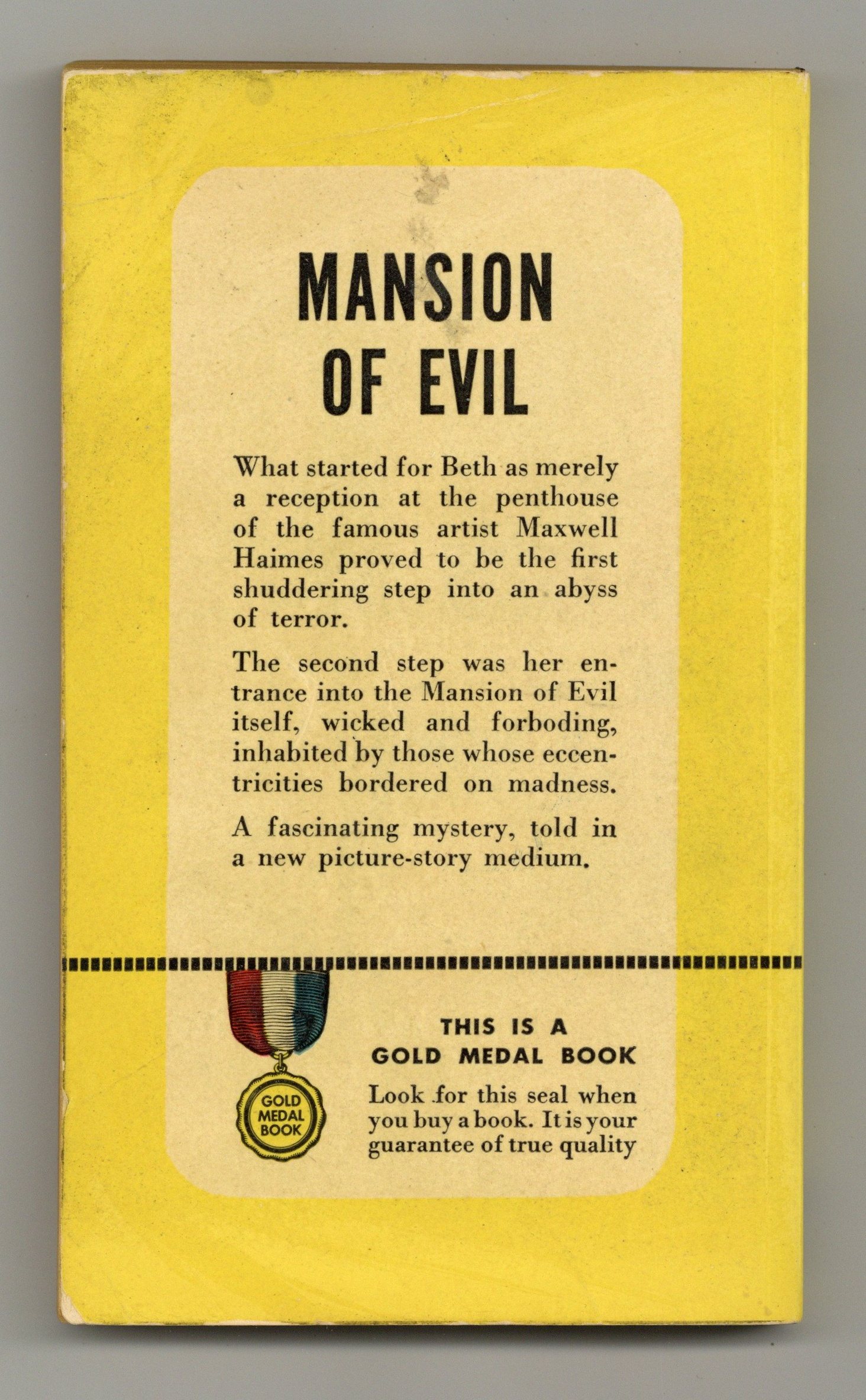 MANSION OF EVIL

What started for Beth as merely a reception at the penthouse of the famous artist Maxwell Haimes proved to be the first shuddering step into an abyss of terror.

The second step was her entrance into the Mansion of Evil itself, wicked and forboding, inhabited by those whose eccentricities bordered on madness.

A fascinating mystery, told in a new picture-story medium.

GOLD MEDAL BOOK

THIS IS A GOLD MEDAL BOOK

Look for this seal when you buy a book. It is your guarantee of true quality